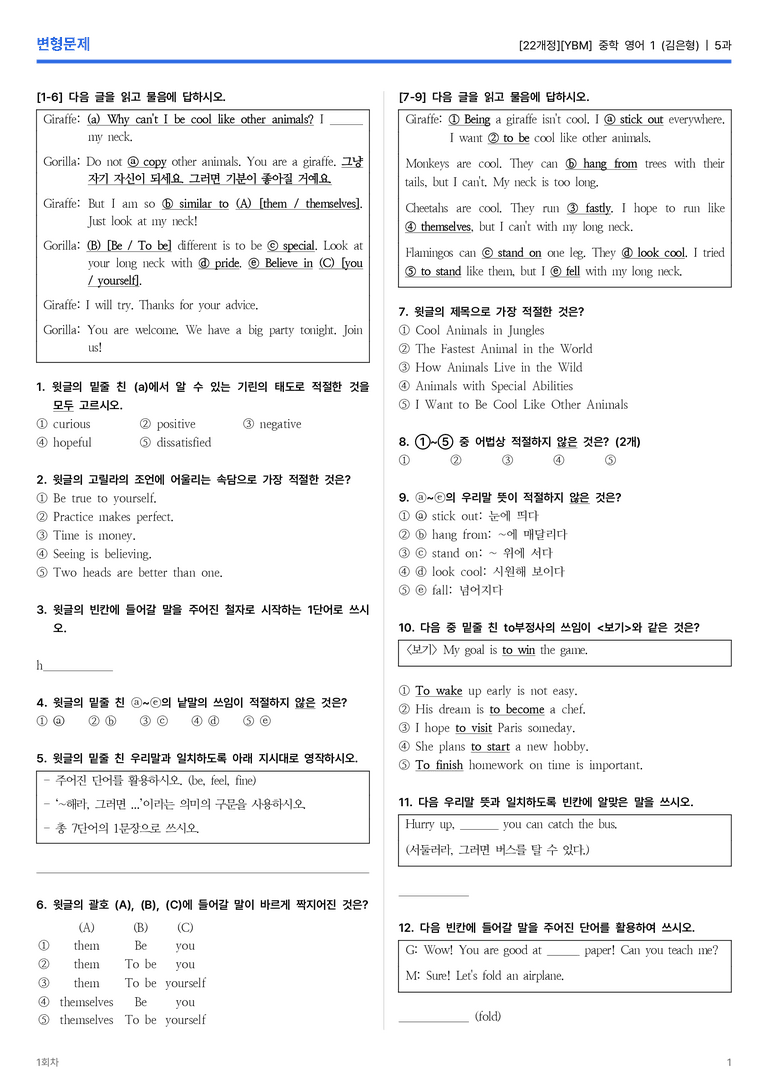 변형문제

[22개정][YBM] 중학 영어 1 (김은형) | 5과

[1-6] 다음 글을 읽고 물음에 답하시오.

Giraffe: (a) Why can't I be cool like other animals? I ____ my neck.

Gorilla: Do not ⓐ copy other animals. You are a giraffe. 그냥 자기 자신이 되세요. 그러면 기분이 좋아질 거예요.

Giraffe: But I am so ⓑ similar to (A) [them / themselves]. Just look at my neck!

Gorilla: (B) [Be / To be] different is to be ⓒ special. Look at your long neck with ⓓ pride. ⓔ Believe in (C) [you / yourself].

Giraffe: I will try. Thanks for your advice.

Gorilla: You are welcome. We have a big party tonight. Join us!

1. 윗글의 밑줄 친 (a)에서 알 수 있는 기린의 태도로 적절한 것을 모두 고르시오.
① curious ② positive ③ negative
④ hopeful ⑤ dissatisfied

2. 윗글의 고릴라의 조언에 어울리는 속담으로 가장 적절한 것은?
① Be true to yourself.
② Practice makes perfect.
③ Time is money.
④ Seeing is believing.
⑤ Two heads are better than one.

3. 윗글의 빈칸에 들어갈 말을 주어진 철자로 시작하는 1단어로 쓰시오.

h____

4. 윗글의 밑줄 친 ⓐ~ⓔ의 낱말의 쓰임이 적절하지 않은 것은?
① ⓐ ② ⓑ ③ ⓒ ④ ⓓ ⑤ ⓔ

5. 윗글의 밑줄 친 우리말과 일치하도록 아래 지시대로 영작하시오.

- 주어진 단어를 활용하시오. (be, feel, fine)
- '~해라, 그러면 ...'이라는 의미의 구문을 사용하시오.
- 총 7단어의 1문장으로 쓰시오.

____

6. 윗글의 괄호 (A), (B), (C)에 들어갈 말이 바르게 짝지어진 것은?

| | (A) | (B) | (C) |
|---|---|---|---|
| ① | them | Be | you |
| ② | them | To be | you |
| ③ | them | To be | yourself |
| ④ | themselves | Be | you |
| ⑤ | themselves | To be | yourself |

[7-9] 다음 글을 읽고 물음에 답하시오.

Giraffe: ① Being a giraffe isn't cool. I ⓐ stick out everywhere. I want ② to be cool like other animals.

Monkeys are cool. They can ⓑ hang from trees with their tails, but I can't. My neck is too long.

Cheetahs are cool. They run ③ fastly. I hope to run like ④ themselves, but I can't with my long neck.

Flamingos can ⓒ stand on one leg. They ⓓ look cool. I tried ⑤ to stand like them, but I ⓔ fell with my long neck.

7. 윗글의 제목으로 가장 적절한 것은?
① Cool Animals in Jungles
② The Fastest Animal in the World
③ How Animals Live in the Wild
④ Animals with Special Abilities
⑤ I Want to Be Cool Like Other Animals

8. ①~⑤ 중 어법상 적절하지 않은 것은? (2개)
① ② ③ ④ ⑤

9. ⓐ~ⓔ의 우리말 뜻이 적절하지 않은 것은?
① ⓐ stick out: 눈에 띄다
② ⓑ hang from: ~에 매달리다
③ ⓒ stand on: ~ 위에 서다
④ ⓓ look cool: 시원해 보이다
⑤ ⓔ fall: 넘어지다

10. 다음 중 밑줄 친 to부정사의 쓰임이 <보기>와 같은 것은?

<보기> My goal is to win the game.

① To wake up early is not easy.
② His dream is to become a chef.
③ I hope to visit Paris someday.
④ She plans to start a new hobby.
⑤ To finish homework on time is important.

11. 다음 우리말 뜻과 일치하도록 빈칸에 알맞은 말을 쓰시오.

Hurry up, ____ you can catch the bus.
(서둘러라, 그러면 버스를 탈 수 있다.)

____

12. 다음 빈칸에 들어갈 말을 주어진 단어를 활용하여 쓰시오.

G: Wow! You are good at ____ paper! Can you teach me?
M: Sure! Let's fold an airplane.

____ (fold)

1회차

1